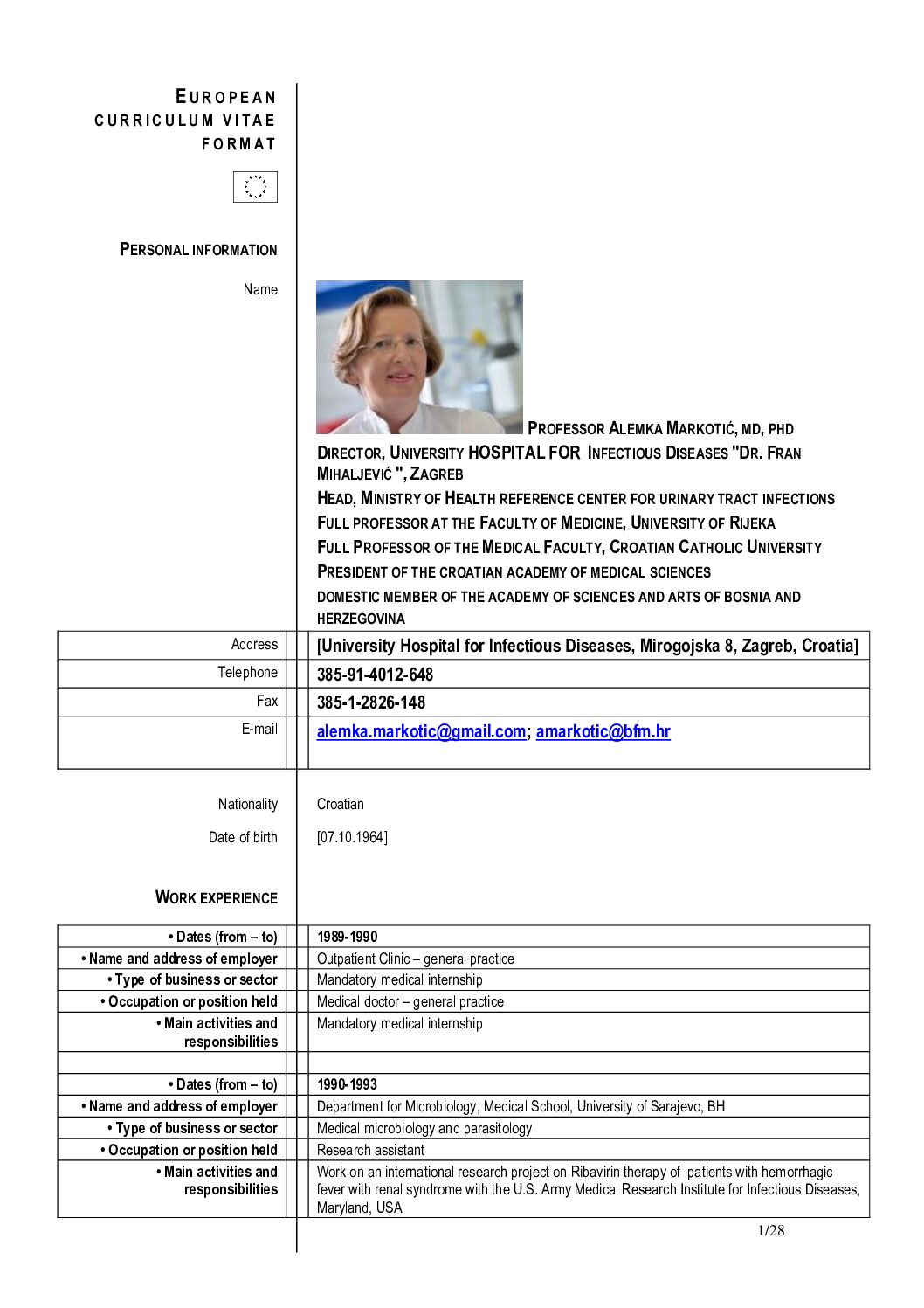 EUROPEAN
CURRICULUM VITAE
FORMAT

PERSONAL INFORMATION

Name

PROFESSOR ALEMKA MARKOTIĆ, MD, PHD
DIRECTOR, UNIVERSITY HOSPITAL FOR INFECTIOUS DISEASES "DR. FRAN MIHALJEVIĆ ", ZAGREB
HEAD, MINISTRY OF HEALTH REFERENCE CENTER FOR URINARY TRACT INFECTIONS
FULL PROFESSOR AT THE FACULTY OF MEDICINE, UNIVERSITY OF RIJEKA
FULL PROFESSOR OF THE MEDICAL FACULTY, CROATIAN CATHOLIC UNIVERSITY
PRESIDENT OF THE CROATIAN ACADEMY OF MEDICAL SCIENCES
DOMESTIC MEMBER OF THE ACADEMY OF SCIENCES AND ARTS OF BOSNIA AND HERZEGOVINA

| Address | [University Hospital for Infectious Diseases, Mirogojska 8, Zagreb, Croatia] |
|---|---|
| Telephone | 385-91-4012-648 |
| Fax | 385-1-2826-148 |
| E-mail | alemka.markotic@gmail.com; amarkotic@bfm.hr |

Nationality Croatian

Date of birth [07.10.1964]

WORK EXPERIENCE

| • Dates (from – to) | 1989-1990 |
|---|---|
| • Name and address of employer | Outpatient Clinic – general practice |
| • Type of business or sector | Mandatory medical internship |
| • Occupation or position held | Medical doctor – general practice |
| • Main activities and responsibilities | Mandatory medical internship |
| | |
| • Dates (from – to) | 1990-1993 |
| • Name and address of employer | Department for Microbiology, Medical School, University of Sarajevo, BH |
| • Type of business or sector | Medical microbiology and parasitology |
| • Occupation or position held | Research assistant |
| • Main activities and responsibilities | Work on an international research project on Ribavirin therapy of patients with hemorrhagic fever with renal syndrome with the U.S. Army Medical Research Institute for Infectious Diseases, Maryland, USA |

1/28